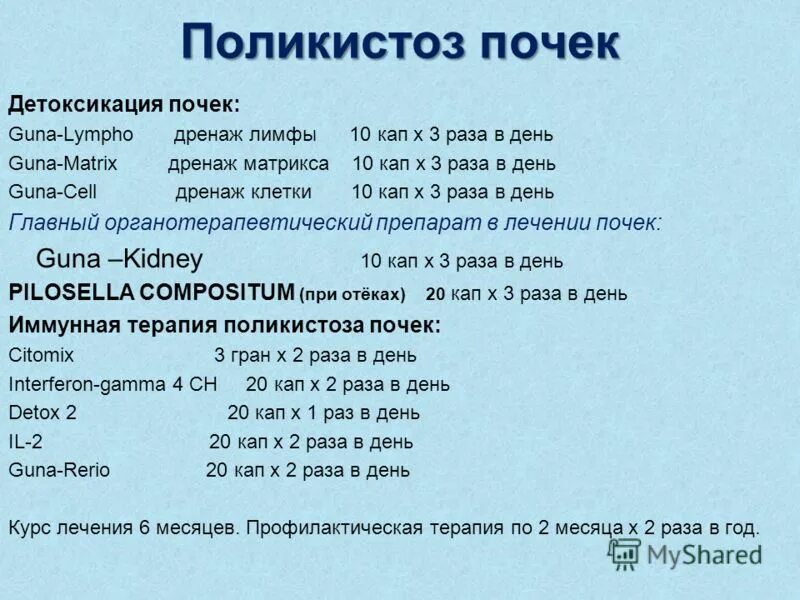 Поликистоз почек

Детоксикация почек:
Guna-Lympho дренаж лимфы 10 кап х 3 раза в день
Guna-Matrix дренаж матрикса 10 кап х 3 раза в день
Guna-Cell дренаж клетки 10 кап х 3 раза в день
Главный органотерапевтический препарат в лечении почек:
Guna –Kidney 10 кап х 3 раза в день
PILOSELLA COMPOSITUM (при отёках) 20 кап х 3 раза в день
Иммунная терапия поликистоза почек:
Citomix 3 гран х 2 раза в день
Interferon-gamma 4 CH 20 кап х 2 раза в день
Detox 2 20 кап х 1 раз в день
IL-2 20 кап х 2 раза в день
Guna-Rerio 20 кап х 2 раза в день

Курс лечения 6 месяцев. Профилактическая терапия по 2 месяца х 2 раза в год.

MyShared